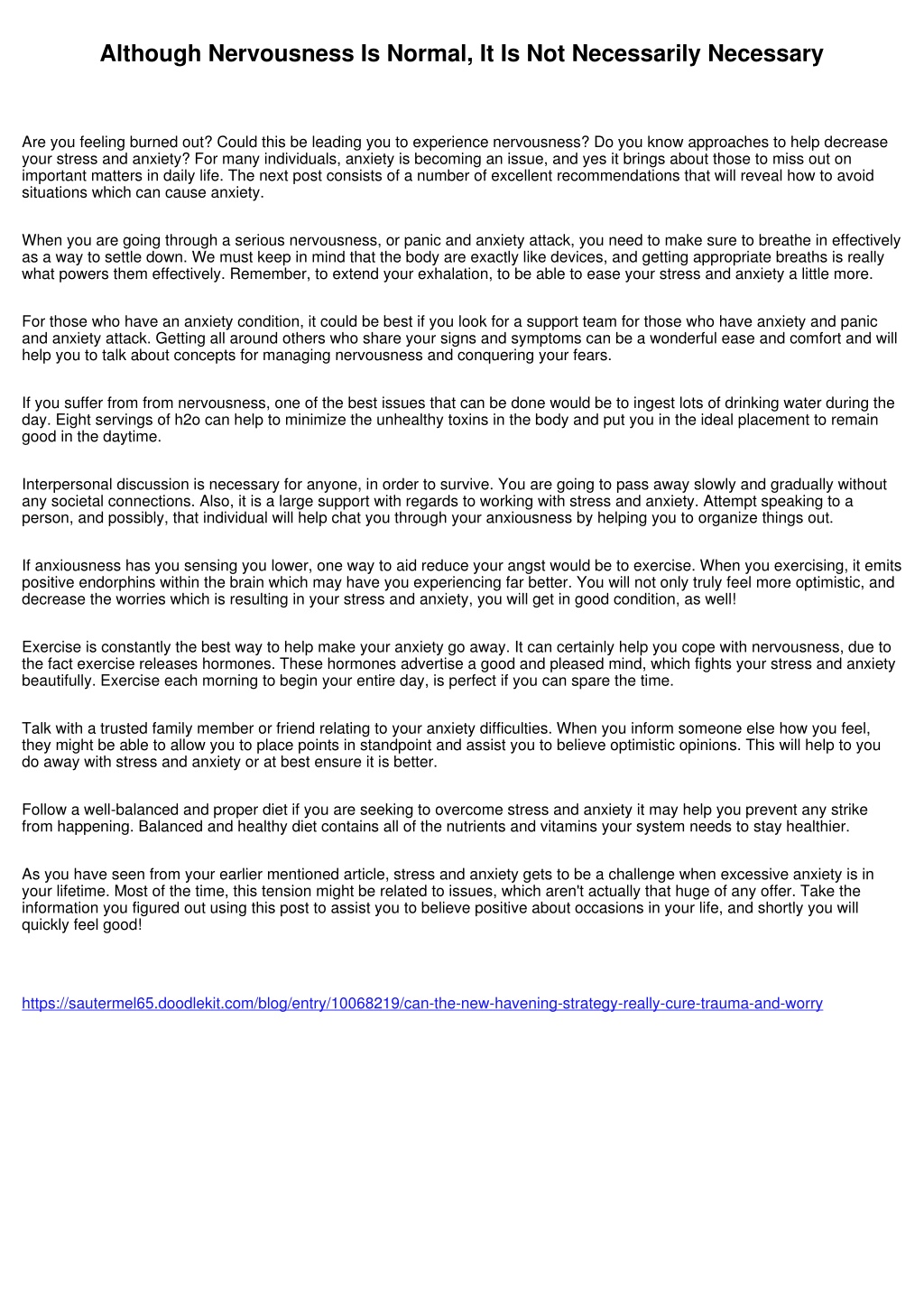 Although Nervousness Is Normal, It Is Not Necessarily Necessary

Are you feeling burned out? Could this be leading you to experience nervousness? Do you know approaches to help decrease your stress and anxiety? For many individuals, anxiety is becoming an issue, and yes it brings about those to miss out on important matters in daily life. The next post consists of a number of excellent recommendations that will reveal how to avoid situations which can cause anxiety.

When you are going through a serious nervousness, or panic and anxiety attack, you need to make sure to breathe in effectively as a way to settle down. We must keep in mind that the body are exactly like devices, and getting appropriate breaths is really what powers them effectively. Remember, to extend your exhalation, to be able to ease your stress and anxiety a little more.

For those who have an anxiety condition, it could be best if you look for a support team for those who have anxiety and panic and anxiety attack. Getting all around others who share your signs and symptoms can be a wonderful ease and comfort and will help you to talk about concepts for managing nervousness and conquering your fears.

If you suffer from from nervousness, one of the best issues that can be done would be to ingest lots of drinking water during the day. Eight servings of h2o can help to minimize the unhealthy toxins in the body and put you in the ideal placement to remain good in the daytime.

Interpersonal discussion is necessary for anyone, in order to survive. You are going to pass away slowly and gradually without any societal connections. Also, it is a large support with regards to working with stress and anxiety. Attempt speaking to a person, and possibly, that individual will help chat you through your anxiousness by helping you to organize things out.

If anxiousness has you sensing you lower, one way to aid reduce your angst would be to exercise. When you exercising, it emits positive endorphins within the brain which may have you experiencing far better. You will not only truly feel more optimistic, and decrease the worries which is resulting in your stress and anxiety, you will get in good condition, as well!

Exercise is constantly the best way to help make your anxiety go away. It can certainly help you cope with nervousness, due to the fact exercise releases hormones. These hormones advertise a good and pleased mind, which fights your stress and anxiety beautifully. Exercise each morning to begin your entire day, is perfect if you can spare the time.

Talk with a trusted family member or friend relating to your anxiety difficulties. When you inform someone else how you feel, they might be able to allow you to place points in standpoint and assist you to believe optimistic opinions. This will help to you do away with stress and anxiety or at best ensure it is better.

Follow a well-balanced and proper diet if you are seeking to overcome stress and anxiety it may help you prevent any strike from happening. Balanced and healthy diet contains all of the nutrients and vitamins your system needs to stay healthier.

As you have seen from your earlier mentioned article, stress and anxiety gets to be a challenge when excessive anxiety is in your lifetime. Most of the time, this tension might be related to issues, which aren't actually that huge of any offer. Take the information you figured out using this post to assist you to believe positive about occasions in your life, and shortly you will quickly feel good!

https://sautermel65.doodlekit.com/blog/entry/10068219/can-the-new-havening-strategy-really-cure-trauma-and-worry